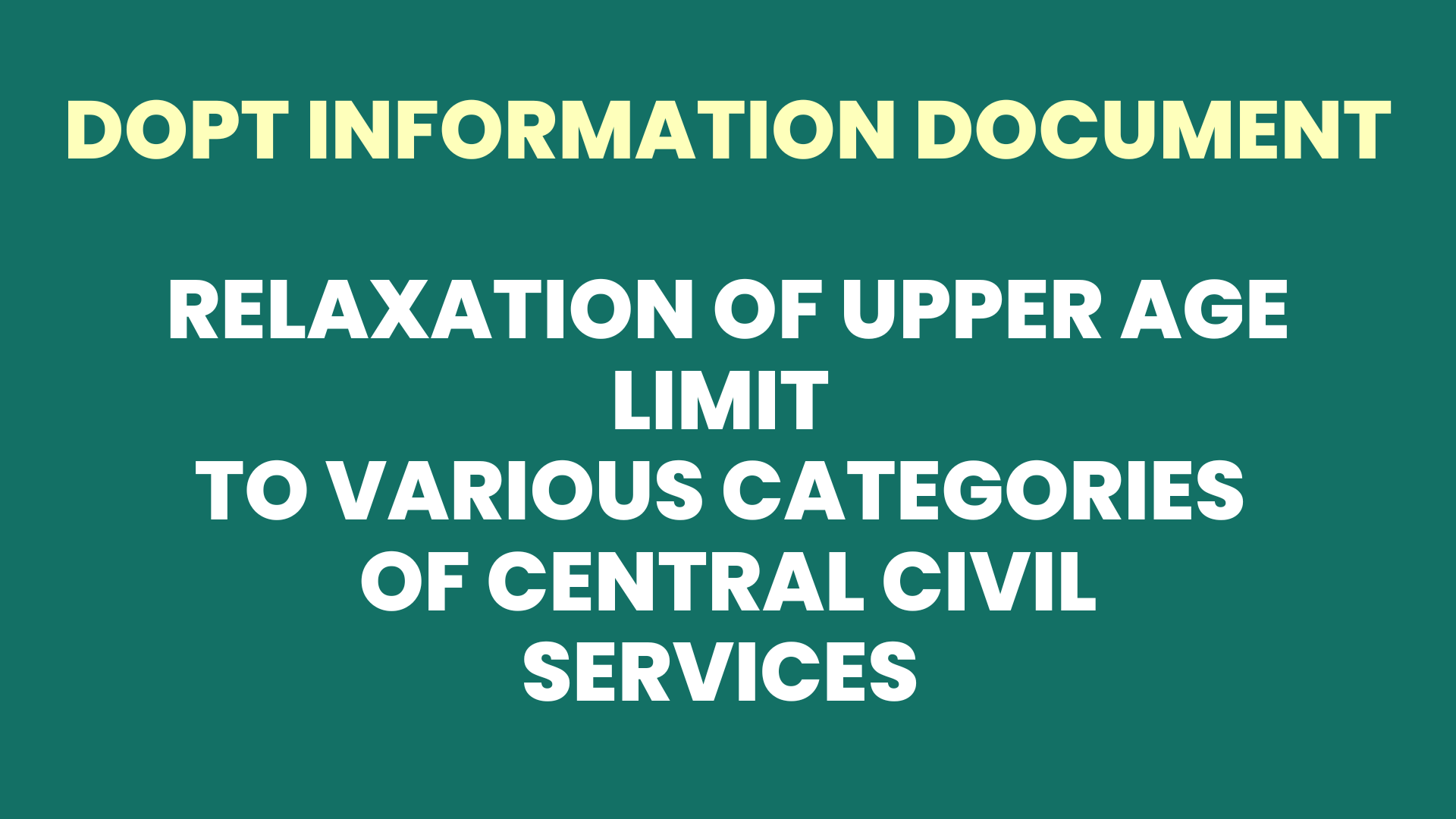 DOPT INFORMATION DOCUMENT

RELAXATION OF UPPER AGE LIMIT TO VARIOUS CATEGORIES OF CENTRAL CIVIL SERVICES